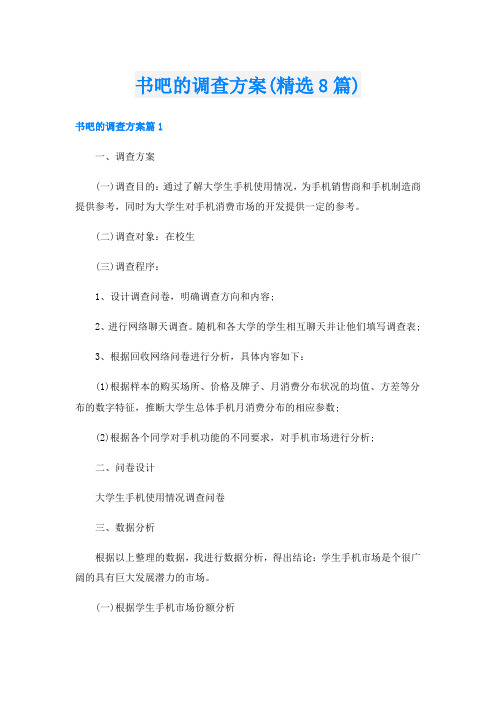 书吧的调查方案(精选8篇)

书吧的调查方案篇1

一、调查方案

(一)调查目的：通过了解大学生手机使用情况，为手机销售商和手机制造商提供参考，同时为大学生对手机消费市场的开发提供一定的参考。

(二)调查对象：在校生

(三)调查程序：

1、设计调查问卷，明确调查方向和内容；

2、进行网络聊天调查。随机和各大学的学生相互聊天并让他们填写调查表；

3、根据回收网络问卷进行分析，具体内容如下：

(1)根据样本的购买场所、价格及牌子、月消费分布状况的均值、方差等分布的数字特征，推断大学生总体手机月消费分布的相应参数；

(2)根据各个同学对手机功能的不同要求，对手机市场进行分析；

二、问卷设计

大学生手机使用情况调查问卷

三、数据分析

根据以上整理的数据，我进行数据分析，得出结论：学生手机市场是个很广阔的具有巨大发展潜力的市场。

(一)根据学生手机市场份额分析